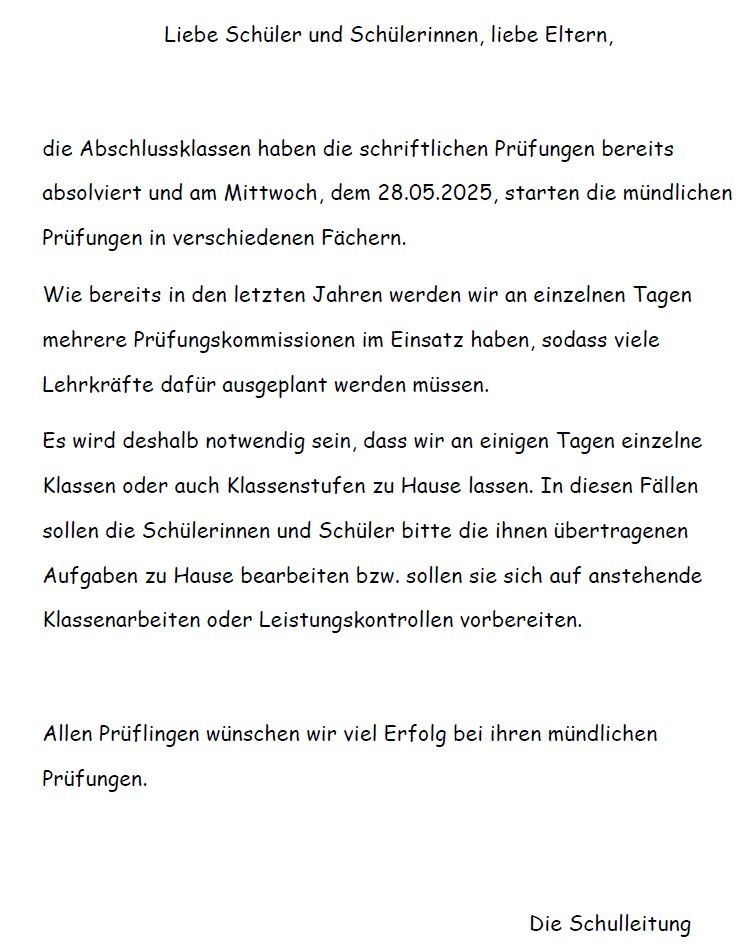 Liebe Schüler und Schülerinnen, liebe Eltern,

die Abschlussklassen haben die schriftlichen Prüfungen bereits absolviert und am Mittwoch, dem 28.05.2025, starten die mündlichen Prüfungen in verschiedenen Fächern.

Wie bereits in den letzten Jahren werden wir an einzelnen Tagen mehrere Prüfungskommissionen im Einsatz haben, sodass viele Lehrkräfte dafür ausgeplant werden müssen.

Es wird deshalb notwendig sein, dass wir an einigen Tagen einzelne Klassen oder auch Klassenstufen zu Hause lassen. In diesen Fällen sollen die Schülerinnen und Schüler bitte die ihnen übertragenen Aufgaben zu Hause bearbeiten bzw. sollen sie sich auf anstehende Klassenarbeiten oder Leistungskontrollen vorbereiten.

Allen Prüflingen wünschen wir viel Erfolg bei ihren mündlichen Prüfungen.

Die Schulleitung